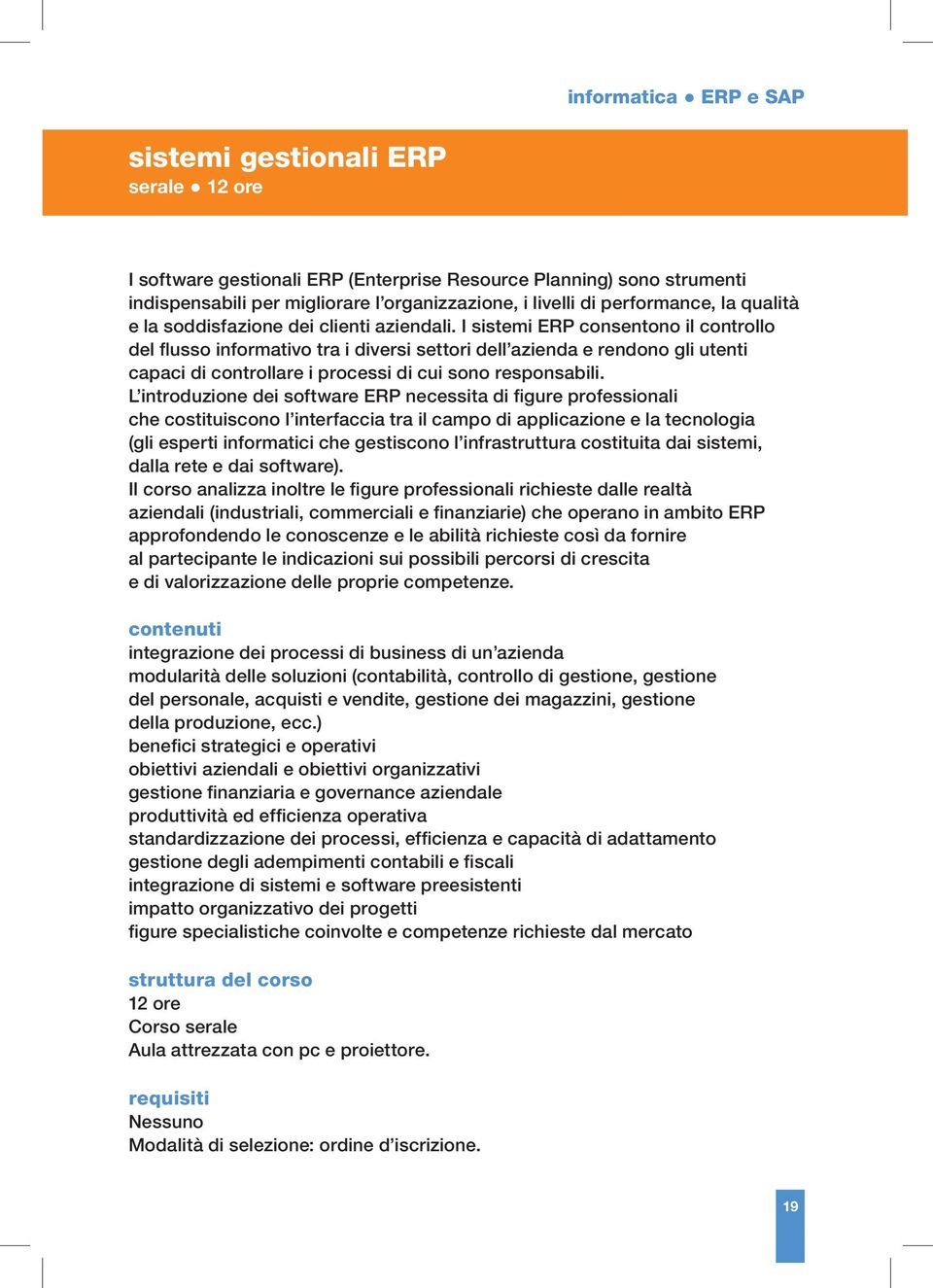 informatica ● ERP e SAP

sistemi gestionali ERP
serale ● 12 ore

I software gestionali ERP (Enterprise Resource Planning) sono strumenti indispensabili per migliorare l'organizzazione, i livelli di performance, la qualità e la soddisfazione dei clienti aziendali. I sistemi ERP consentono il controllo del flusso informativo tra i diversi settori dell'azienda e rendono gli utenti capaci di controllare i processi di cui sono responsabili.
L'introduzione dei software ERP necessita di figure professionali che costituiscono l'interfaccia tra il campo di applicazione e la tecnologia (gli esperti informatici che gestiscono l'infrastruttura costituita dai sistemi, dalla rete e dai software).
Il corso analizza inoltre le figure professionali richieste dalle realtà aziendali (industriali, commerciali e finanziarie) che operano in ambito ERP approfondendo le conoscenze e le abilità richieste così da fornire al partecipante le indicazioni sui possibili percorsi di crescita e di valorizzazione delle proprie competenze.

contenuti
integrazione dei processi di business di un'azienda
modularità delle soluzioni (contabilità, controllo di gestione, gestione del personale, acquisti e vendite, gestione dei magazzini, gestione della produzione, ecc.)
benefici strategici e operativi
obiettivi aziendali e obiettivi organizzativi
gestione finanziaria e governance aziendale
produttività ed efficienza operativa
standardizzazione dei processi, efficienza e capacità di adattamento
gestione degli adempimenti contabili e fiscali
integrazione di sistemi e software preesistenti
impatto organizzativo dei progetti
figure specialistiche coinvolte e competenze richieste dal mercato

struttura del corso
12 ore
Corso serale
Aula attrezzata con pc e proiettore.

requisiti
Nessuno
Modalità di selezione: ordine d'iscrizione.

19